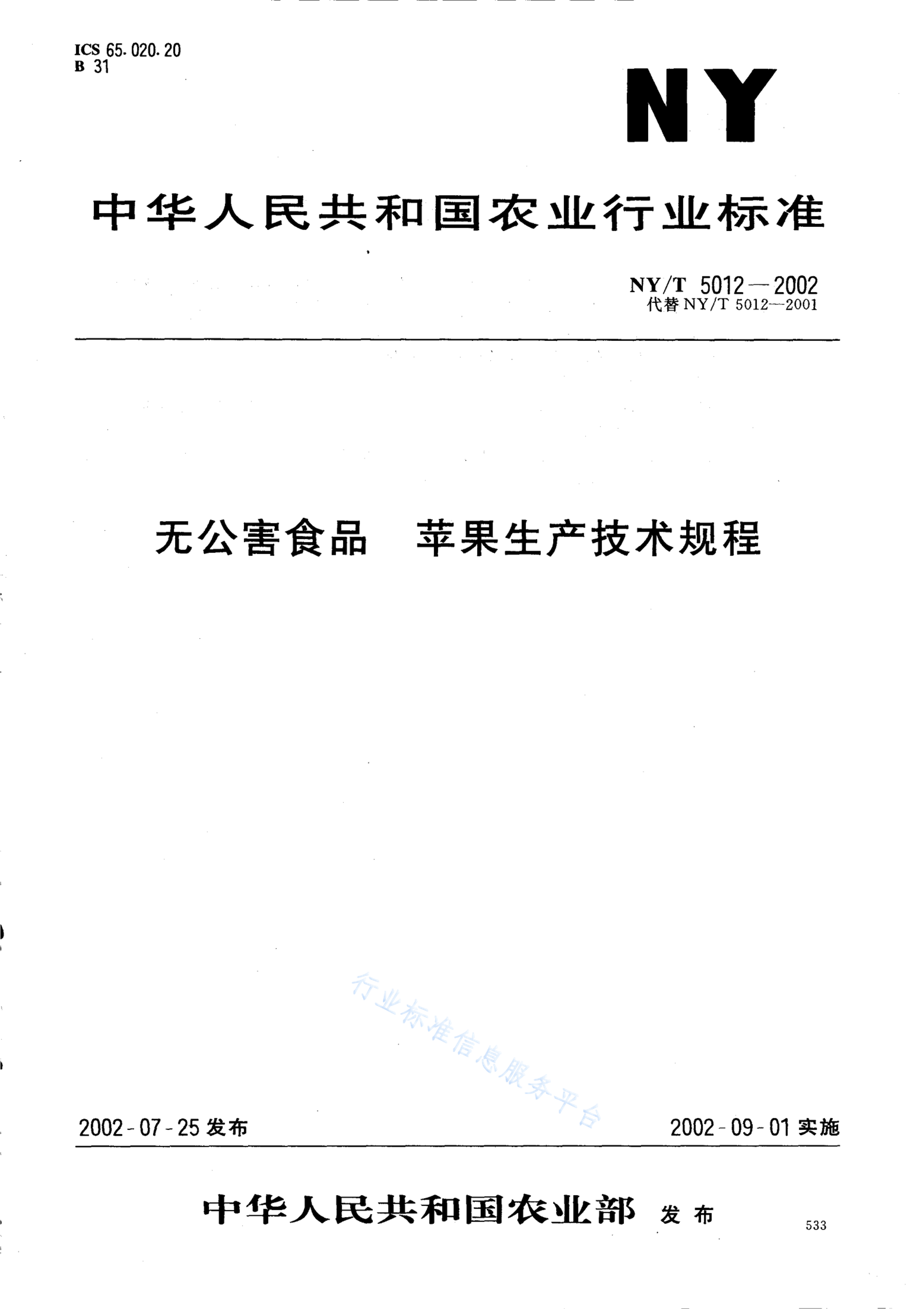 ICS 65.020.20
B 31

NY

中华人民共和国农业行业标准

NY/T 5012—2002
代替NY/T 5012—2001

无公害食品 苹果生产技术规程

2002-07-25发布 2002-09-01实施

中华人民共和国农业部 发布

533

行业标准信息服务平台